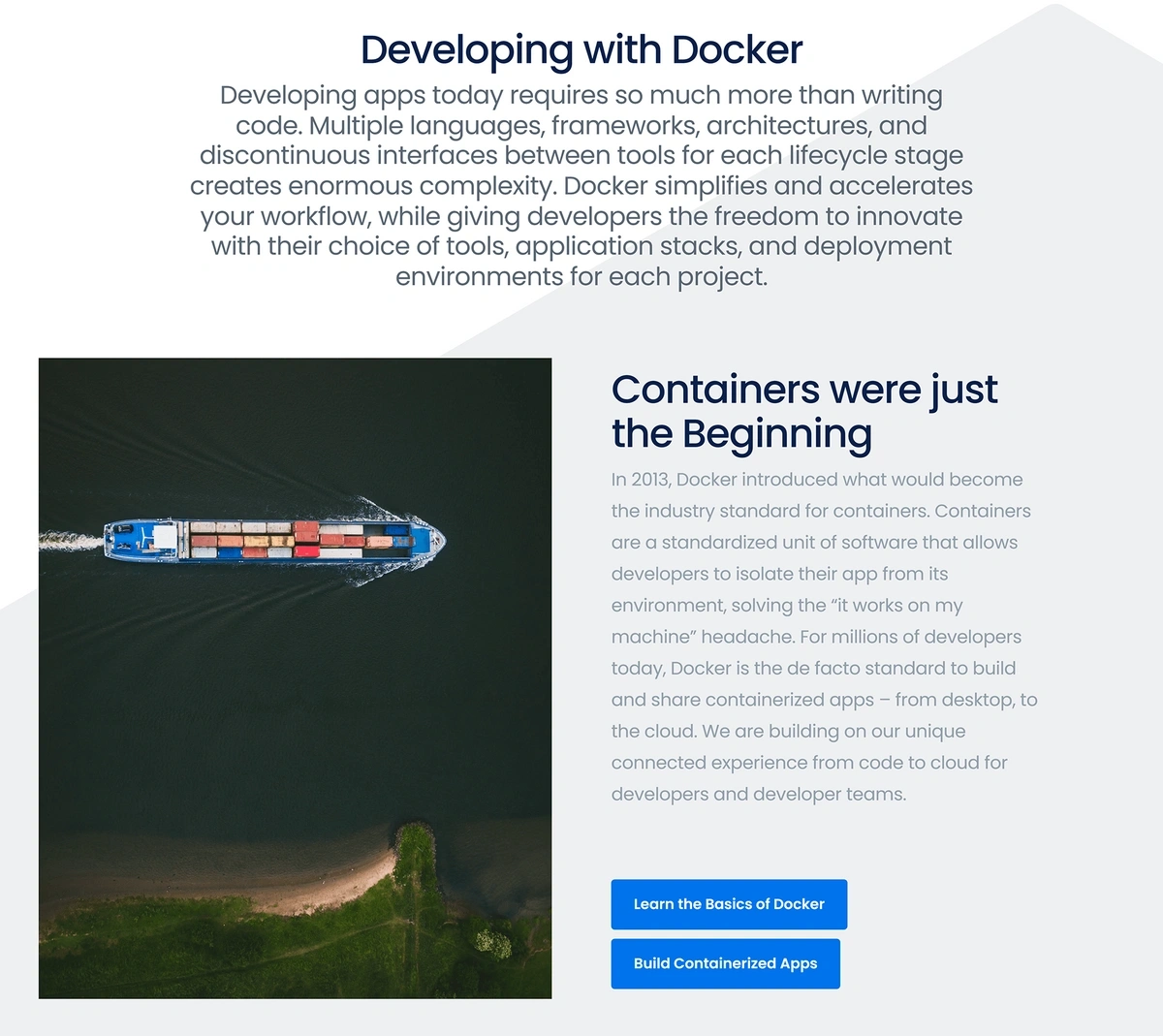 Developing with Docker

Developing apps today requires so much more than writing code. Multiple languages, frameworks, architectures, and discontinuous interfaces between tools for each lifecycle stage creates enormous complexity. Docker simplifies and accelerates your workflow, while giving developers the freedom to innovate with their choice of tools, application stacks, and deployment environments for each project.

Containers were just the Beginning

In 2013, Docker introduced what would become the industry standard for containers. Containers are a standardized unit of software that allows developers to isolate their app from its environment, solving the “it works on my machine” headache. For millions of developers today, Docker is the de facto standard to build and share containerized apps – from desktop, to the cloud. We are building on our unique connected experience from code to cloud for developers and developer teams.

Learn the Basics of Docker

Build Containerized Apps